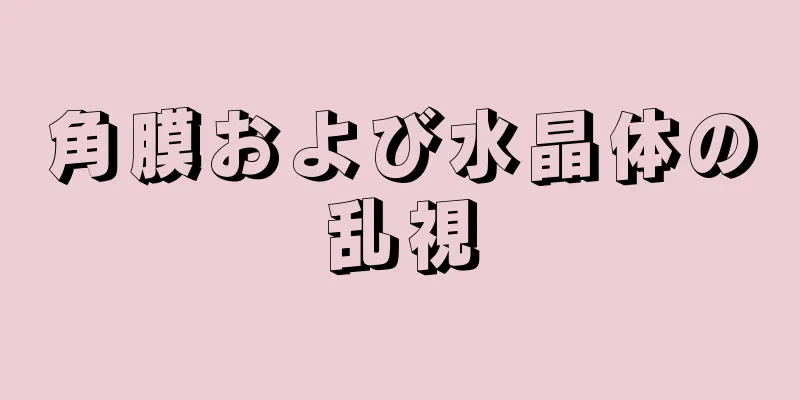 角膜および水晶体の乱視